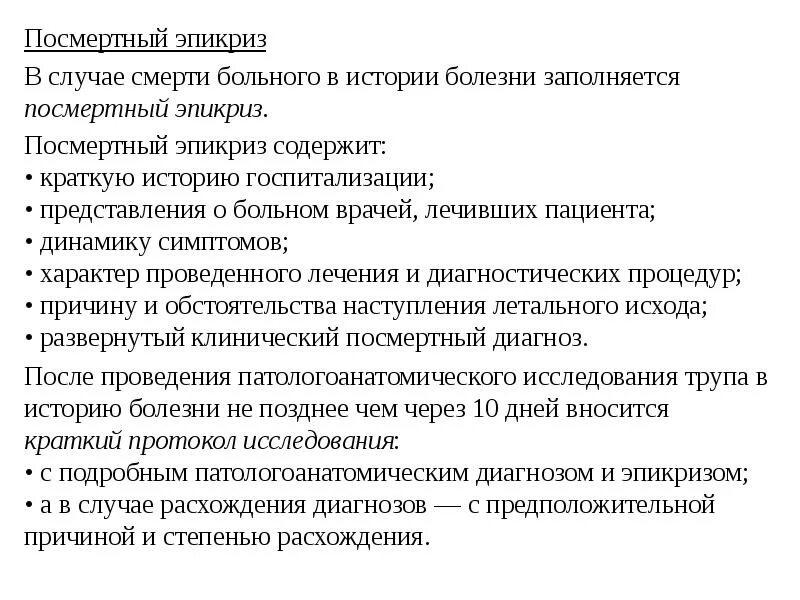 Посмертный эпикриз

В случае смерти больного в истории болезни заполняется посмертный эпикриз.

Посмертный эпикриз содержит:
• краткую историю госпитализации;
• представления о больном врачей, лечивших пациента;
• динамику симптомов;
• характер проведенного лечения и диагностических процедур;
• причину и обстоятельства наступления летального исхода;
• развернутый клинический посмертный диагноз.

После проведения патологоанатомического исследования трупа в историю болезни не позднее чем через 10 дней вносится краткий протокол исследования:
• с подробным патологоанатомическим диагнозом и эпикризом;
• а в случае расхождения диагнозов — с предположительной причиной и степенью расхождения.